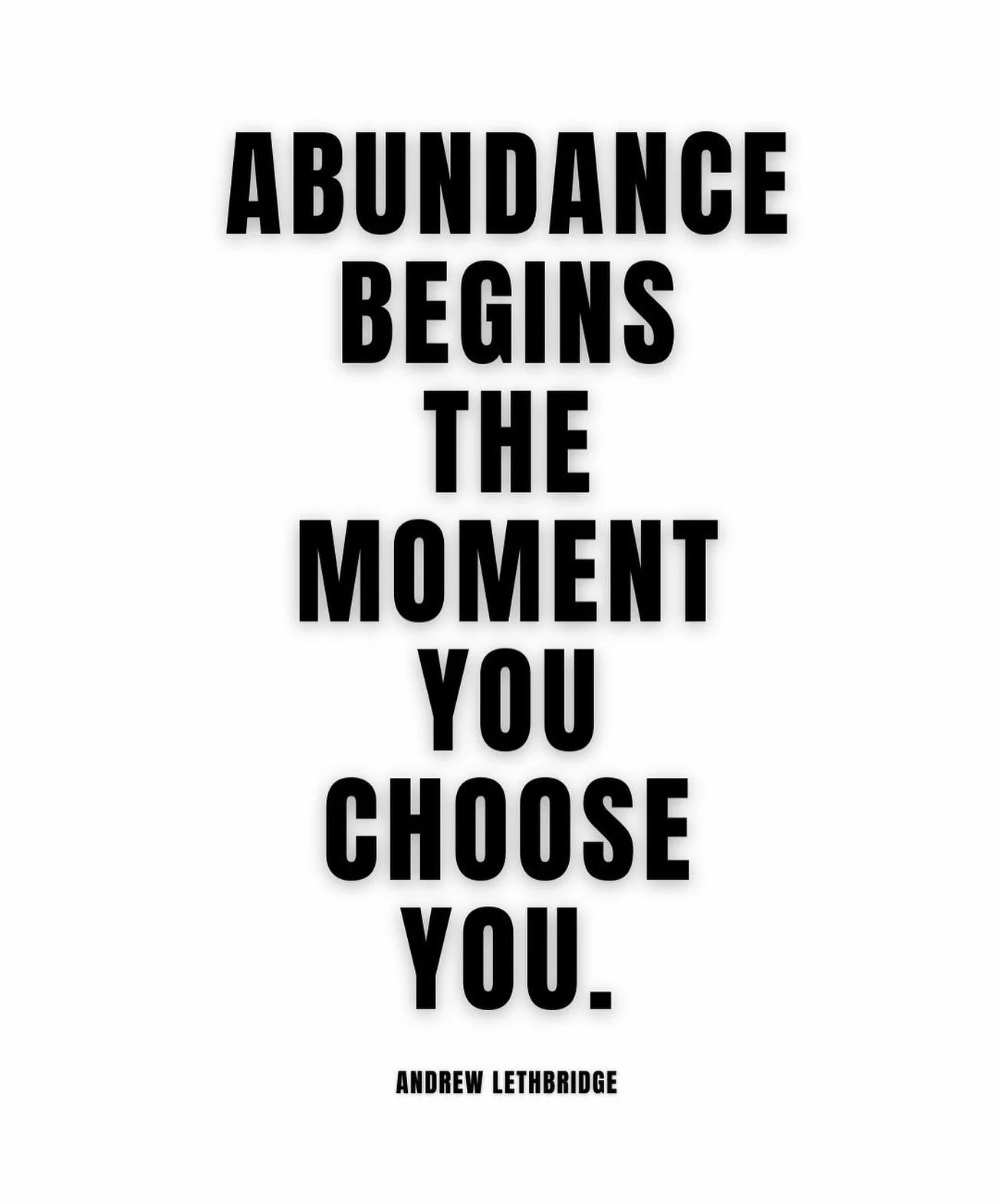 ABUNDANCE BEGINS THE MOMENT YOU CHOOSE YOU.

ANDREW LETHBRIDGE